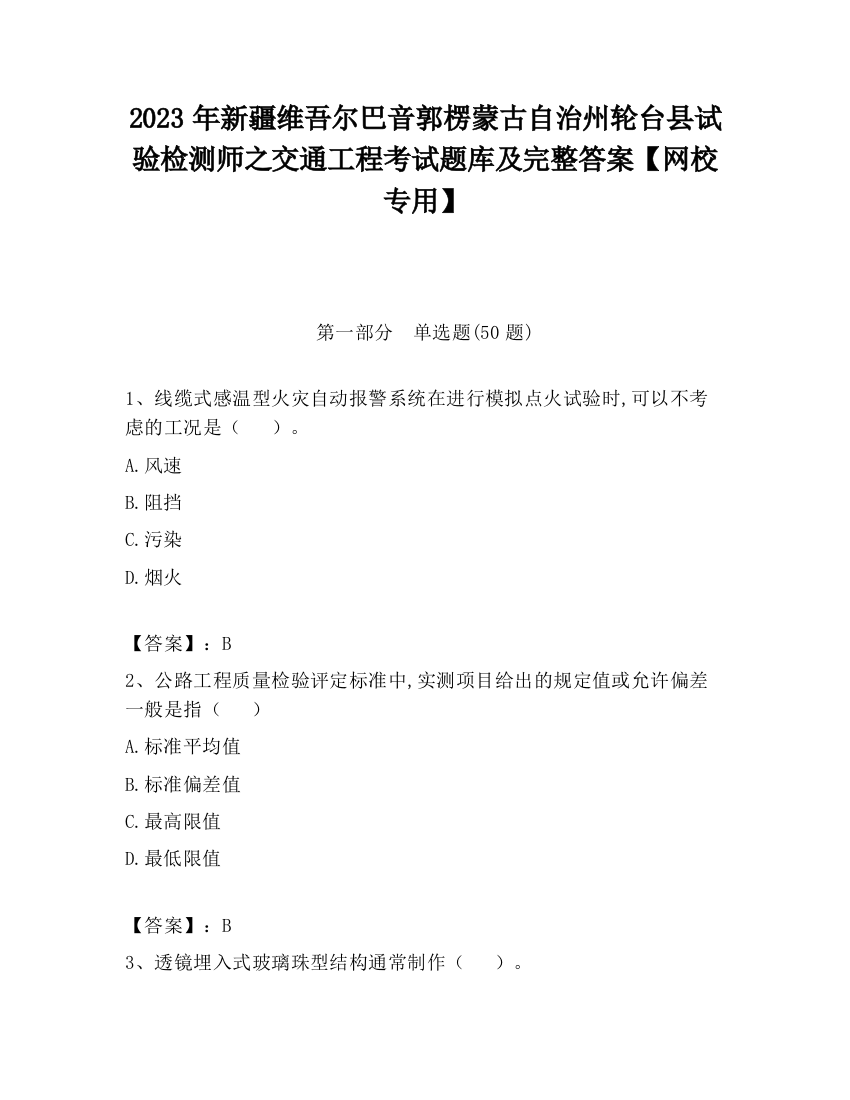 2023 年新疆维吾尔巴音郭楞蒙古自治州轮台县试验检测师之交通工程考试题库及完整答案【网校专用】

第一部分　单选题(50 题)

1、线缆式感温型火灾自动报警系统在进行模拟点火试验时,可以不考虑的工况是（　　）。

A.风速

B.阻挡

C.污染

D.烟火

【答案】：B

2、公路工程质量检验评定标准中,实测项目给出的规定值或允许偏差一般是指（　　）

A.标准平均值

B.标准偏差值

C.最高限值

D.最低限值

【答案】：B

3、透镜埋入式玻璃珠型结构通常制作（　　）。